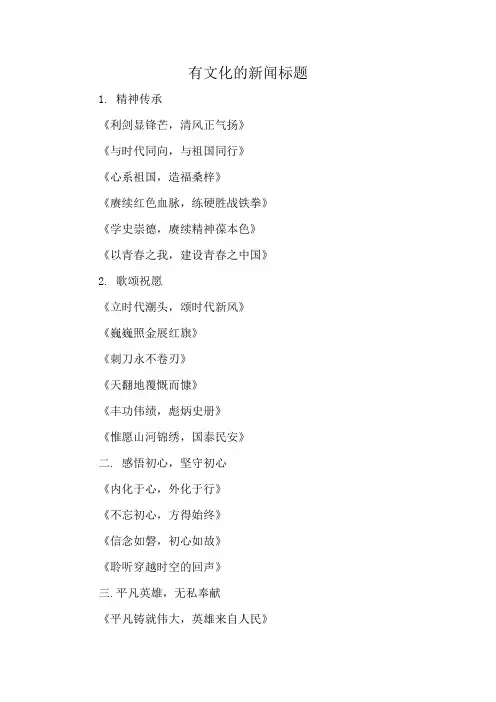 有文化的新闻标题

1. 精神传承

《利剑显锋芒，清风正气扬》

《与时代同向，与祖国同行》

《心系祖国，造福桑梓》

《赓续红色血脉，练硬胜战铁拳》

《学史崇德，赓续精神葆本色》

《以青春之我，建设青春之中国》

2. 歌颂祝愿

《立时代潮头，颂时代新风》

《巍巍照金展红旗》

《刺刀永不卷刃》

《天翻地覆慨而慷》

《丰功伟绩，彪炳史册》

《惟愿山河锦绣，国泰民安》

二. 感悟初心，坚守初心

《内化于心，外化于行》

《不忘初心，方得始终》

《信念如磐，初心如故》

《聆听穿越时空的回声》

三. 平凡英雄，无私奉献

《平凡铸就伟大，英雄来自人民》